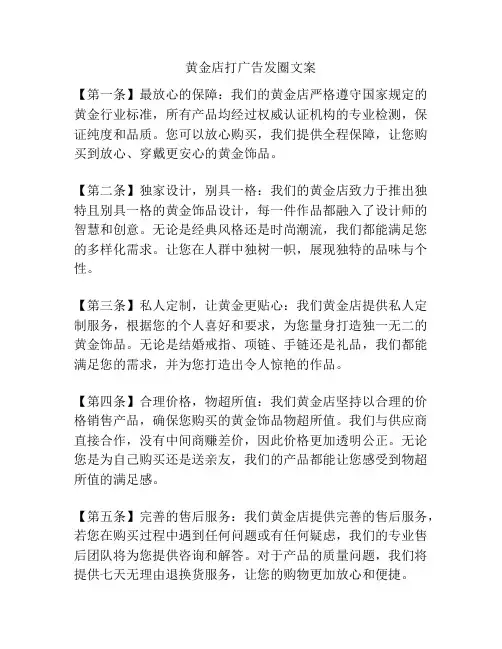 黄金店打广告发圈文案

【第一条】最放心的保障：我们的黄金店严格遵守国家规定的黄金行业标准，所有产品均经过权威认证机构的专业检测，保证纯度和品质。您可以放心购买，我们提供全程保障，让您购买到放心、穿戴更安心的黄金饰品。

【第二条】独家设计，别具一格：我们的黄金店致力于推出独特且别具一格的黄金饰品设计，每一件作品都融入了设计师的智慧和创意。无论是经典风格还是时尚潮流，我们都能满足您的多样化需求。让您在人群中独树一帜，展现独特的品味与个性。

【第三条】私人定制，让黄金更贴心：我们黄金店提供私人定制服务，根据您的个人喜好和要求，为您量身打造独一无二的黄金饰品。无论是结婚戒指、项链、手链还是礼品，我们都能满足您的需求，并为您打造出令人惊艳的作品。

【第四条】合理价格，物超所值：我们黄金店坚持以合理的价格销售产品，确保您购买的黄金饰品物超所值。我们与供应商直接合作，没有中间商赚差价，因此价格更加透明公正。无论您是为自己购买还是送亲友，我们的产品都能让您感受到物超所值的满足感。

【第五条】完善的售后服务：我们黄金店提供完善的售后服务，若您在购买过程中遇到任何问题或有任何疑虑，我们的专业售后团队将为您提供咨询和解答。对于产品的质量问题，我们将提供七天无理由退换货服务，让您的购物更加放心和便捷。